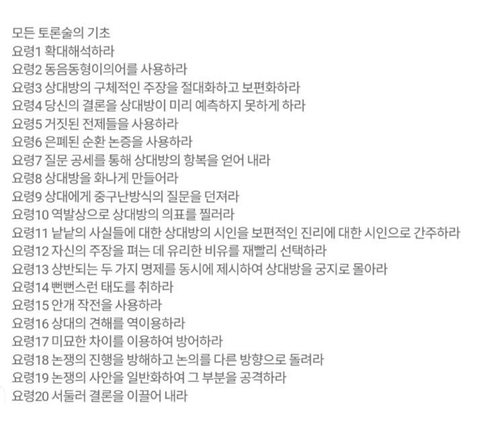 모든 토론술의 기초
요령1 확대해석하라
요령2 동음동형이의어를 사용하라
요령3 상대방의 구체적인 주장을 절대화하고 보편화하라
요령4 당신의 결론을 상대방이 미리 예측하지 못하게 하라
요령5 거짓된 전제들을 사용하라
요령6 은폐된 순환 논증을 사용하라
요령7 질문 공세를 통해 상대방의 항복을 얻어 내라
요령8 상대방을 화나게 만들어라
요령9 상대에게 중구난방식의 질문을 던져라
요령10 역발상으로 상대방의 의표를 찔러라
요령11 낱낱의 사실들에 대한 상대방의 시인을 보편적인 진리에 대한 시인으로 간주하라
요령12 자신의 주장을 펴는 데 유리한 비유를 재빨리 선택하라
요령13 상반되는 두 가지 명제를 동시에 제시하여 상대방을 궁지로 몰아라
요령14 뻔뻔스런 태도를 취하라
요령15 안개 작전을 사용하라
요령16 상대의 견해를 역이용하라
요령17 미묘한 차이를 이용하여 방어하라
요령18 논쟁의 진행을 방해하고 논의를 다른 방향으로 돌려라
요령19 논쟁의 사안을 일반화하여 그 부분을 공격하라
요령20 서둘러 결론을 이끌어 내라